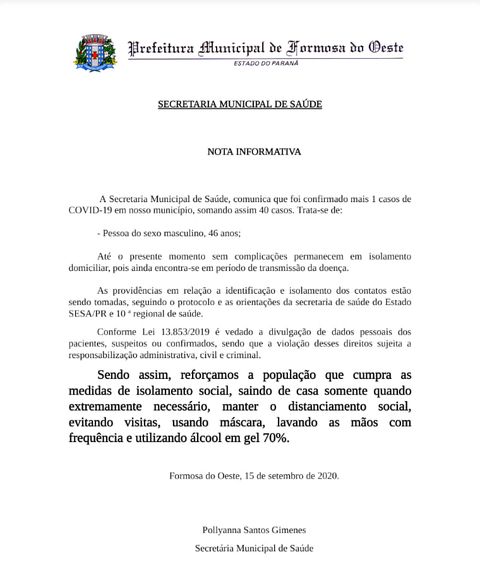 Prefeitura Municipal de Formosa do Oeste
ESTADO DO PARANÁ

SECRETARIA MUNICIPAL DE SAÚDE

NOTA INFORMATIVA

A Secretaria Municipal de Saúde, comunica que foi confirmado mais 1 casos de COVID-19 em nosso município, somando assim 40 casos. Trata-se de:

- Pessoa do sexo masculino, 46 anos;

Até o presente momento sem complicações permanecem em isolamento domiciliar, pois ainda encontra-se em período de transmissão da doença.

As providências em relação a identificação e isolamento dos contatos estão sendo tomadas, seguindo o protocolo e as orientações da secretaria de saúde do Estado SESA/PR e 10 ª regional de saúde.

Conforme Lei 13.853/2019 é vedado a divulgação de dados pessoais dos pacientes, suspeitos ou confirmados, sendo que a violação desses direitos sujeita a responsabilização administrativa, civil e criminal.

Sendo assim, reforçamos a população que cumpra as medidas de isolamento social, saindo de casa somente quando extremamente necessário, manter o distanciamento social, evitando visitas, usando máscara, lavando as mãos com frequência e utilizando álcool em gel 70%.

Formosa do Oeste, 15 de setembro de 2020.

Pollyanna Santos Gimenes
Secretária Municipal de Saúde